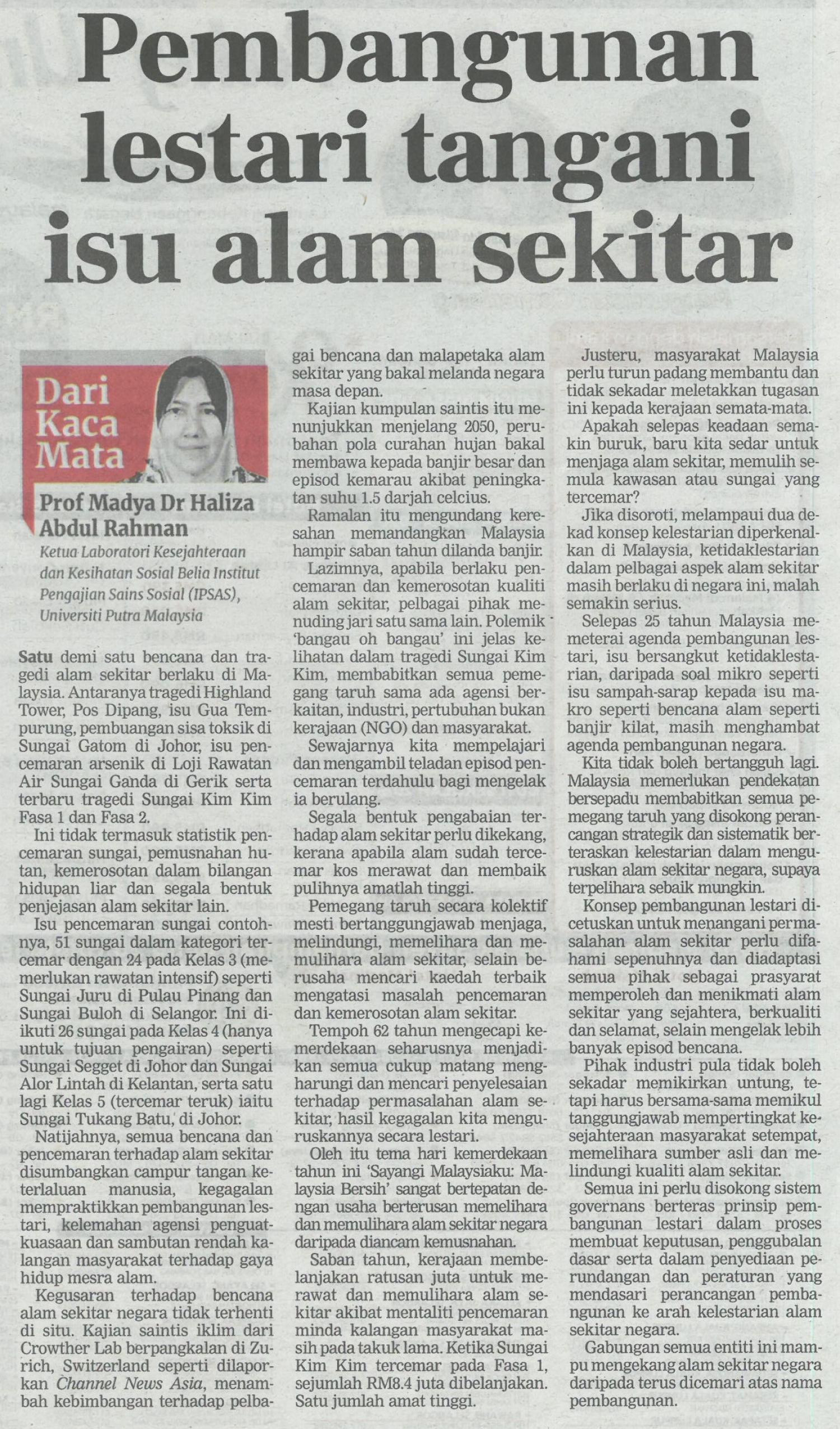 Pembangunan lestari tangani isu alam sekitar

Dari Kaca Mata

Prof Madya Dr Haliza Abdul Rahman

Ketua Laboratori Kesejahteraan dan Kesihatan Sosial Belia Institut Pengajian Sains Sosial (IPSAS), Universiti Putra Malaysia

Satu demi satu bencana dan tragedi alam sekitar berlaku di Malaysia. Antaranya tragedi Highland Tower, Pos Dipang, isu Gua Tempurung, pembuangan sisa toksik di Sungai Gatom di Johor, isu pencemaran arsenik di Loji Rawatan Air Sungai Ganda di Gerik serta terbaru tragedi Sungai Kim Kim Fasa 1 dan Fasa 2.

Ini tidak termasuk statistik pencemaran sungai, pemusnahan hutan, kemerosotan dalam bilangan hidupan liar dan segala bentuk penjejasan alam sekitar lain.

Isu pencemaran sungai contohnya, 51 sungai dalam kategori tercemar dengan 24 pada Kelas 3 (memerlukan rawatan intensif) seperti Sungai Juru di Pulau Pinang dan Sungai Buloh di Selangor. Ini diikuti 26 sungai pada Kelas 4 (hanya untuk tujuan pengairan) seperti Sungai Segget di Johor dan Sungai Alor Lintah di Kelantan, serta satu lagi Kelas 5 (tercemar teruk) iaitu Sungai Tukang Batu, di Johor.

Natijahnya, semua bencana dan pencemaran terhadap alam sekitar disumbangkan campur tangan keterlaluan manusia, kegagalan mempraktikkan pembangunan lestari, kelemahan agensi penguatkuasaan dan sambutan rendah kalangan masyarakat terhadap gaya hidup mesra alam.

Kegusaran terhadap bencana alam sekitar negara tidak terhenti di situ. Kajian saintis iklim dari Crowther Lab berpangkalan di Zurich, Switzerland seperti dilaporkan Channel News Asia, menambah kebimbangan terhadap pelbagai bencana dan malapetaka alam sekitar yang bakal melanda negara masa depan.

Kajian kumpulan saintis itu menunjukkan menjelang 2050, perubahan pola curahan hujan bakal membawa kepada banjir besar dan episod kemarau akibat peningkatan suhu 1.5 darjah celcius.

Ramalan itu mengundang keresahan memandangkan Malaysia hampir saban tahun dilanda banjir.

Lazimnya, apabila berlaku pencemaran dan kemerosotan kualiti alam sekitar, pelbagai pihak menuding jari satu sama lain. Polemik 'bangau oh bangau' ini jelas kelihatan dalam tragedi Sungai Kim Kim, membabitkan semua pemegang taruh sama ada agensi berkaitan, industri, pertubuhan bukan kerajaan (NGO) dan masyarakat.

Sewajarnya kita mempelajari dan mengambil teladan episod pencemaran terdahulu bagi mengelak ia berulang.

Segala bentuk pengabaian terhadap alam sekitar perlu dikekang, kerana apabila alam sudah tercemar kos merawat dan membaik pulihnya amatlah tinggi.

Pemegang taruh secara kolektif mesti bertanggungjawab menjaga, melindungi, memelihara dan memulihara alam sekitar, selain berusaha mencari kaedah terbaik mengatasi masalah pencemaran dan kemerosotan alam sekitar.

Tempoh 62 tahun mengecapi kemerdekaan seharusnya menjadikan semua cukup matang mengharungi dan mencari penyelesaian terhadap permasalahan alam sekitar, hasil kegagalan kita menguruskannya secara lestari.

Oleh itu tema hari kemerdekaan tahun ini 'Sayangi Malaysiaku: Malaysia Bersih' sangat bertepatan dengan usaha berterusan memelihara dan memulihara alam sekitar negara daripada diancam kemusnahan.

Saban tahun, kerajaan membelanjakan ratusan juta untuk merawat dan memulihara alam sekitar akibat mentaliti pencemaran minda kalangan masyarakat masih pada takuk lama. Ketika Sungai Kim Kim tercemar pada Fasa 1, sejumlah RM8.4 juta dibelanjakan. Satu jumlah amat tinggi.

Justeru, masyarakat Malaysia perlu turun padang membantu dan tidak sekadar meletakkan tugasan ini kepada kerajaan semata-mata.

Apakah selepas keadaan semakin buruk, baru kita sedar untuk menjaga alam sekitar, memulih semula kawasan atau sungai yang tercemar?

Jika disoroti, melampaui dua dekad konsep kelestarian diperkenalkan di Malaysia, ketidaklestarian dalam pelbagai aspek alam sekitar masih berlaku di negara ini, malah semakin serius.

Selepas 25 tahun Malaysia memeterai agenda pembangunan lestari, isu bersangkut ketidaklestarian, daripada soal mikro seperti isu sampah-sarap kepada isu makro seperti bencana alam seperti banjir kilat, masih menghambat agenda pembangunan negara.

Kita tidak boleh bertangguh lagi. Malaysia memerlukan pendekatan bersepadu membabitkan semua pemegang taruh yang disokong perancangan strategik dan sistematik berteraskan kelestarian dalam menguruskan alam sekitar negara, supaya terpelihara sebaik mungkin.

Konsep pembangunan lestari dicetuskan untuk menangani permasalahan alam sekitar perlu difahami sepenuhnya dan diadaptasi semua pihak sebagai prasyarat memperoleh dan menikmati alam sekitar yang sejahtera, berkualiti dan selamat, selain mengelak lebih banyak episod bencana.

Pihak industri pula tidak boleh sekadar memikirkan untung, tetapi harus bersama-sama memikul tanggungjawab mempertingkat kesejahteraan masyarakat setempat, memelihara sumber asli dan melindungi kualiti alam sekitar.

Semua ini perlu disokong sistem governans berteras prinsip pembangunan lestari dalam proses membuat keputusan, penggubalan dasar serta dalam penyediaan perundangan dan peraturan yang mendasari perancangan pembangunan ke arah kelestarian alam sekitar negara.

Gabungan semua entiti ini mampu mengekang alam sekitar negara daripada terus dicemari atas nama pembangunan.